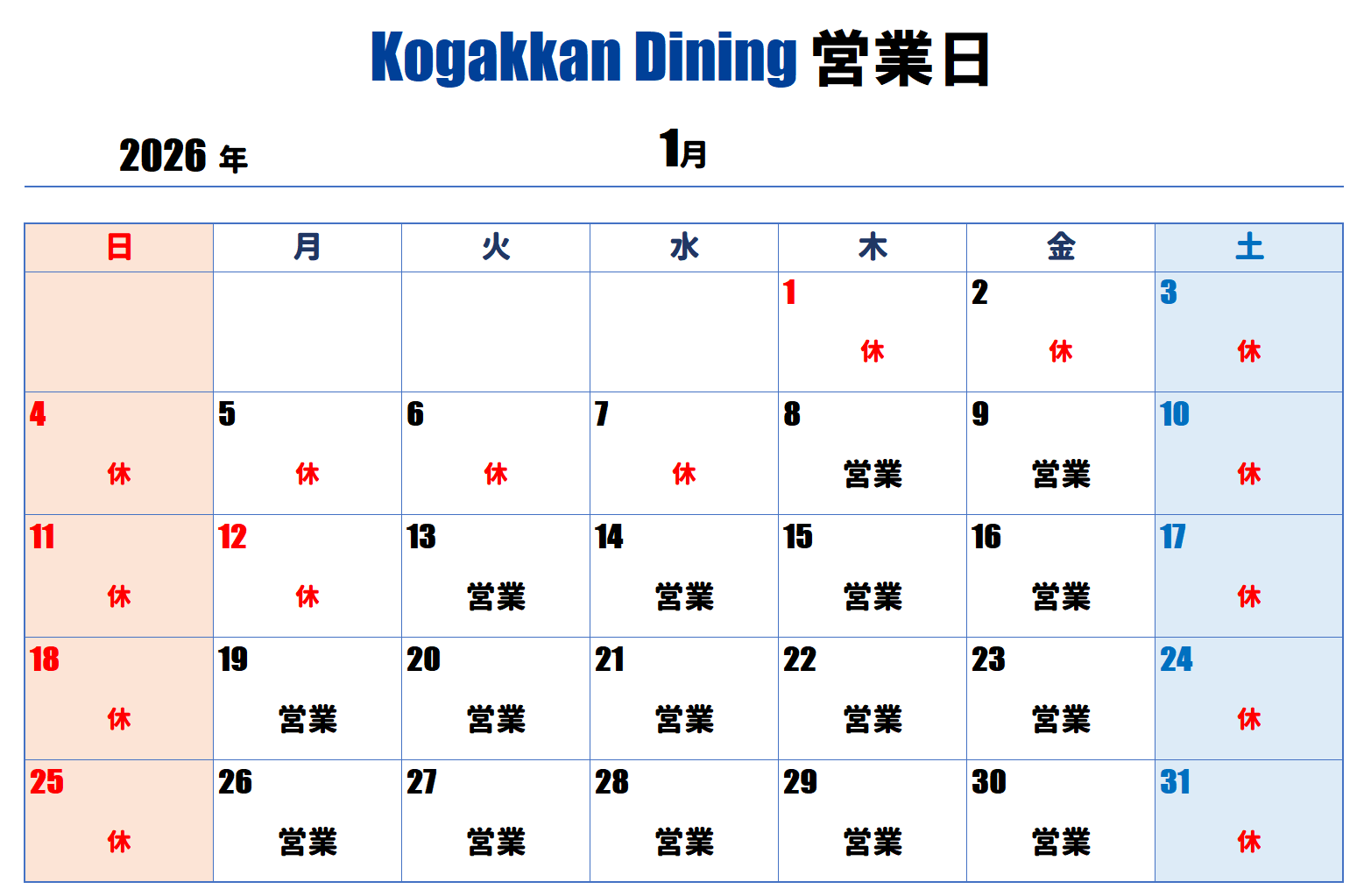 Kogakkan Dining 営業日

2026 年 1月

| 日 | 月 | 火 | 水 | 木 | 金 | 土 |
|---|---|---|---|---|---|---|
| | | | | 1 休 | 2 休 | 3 休 |
| 4 休 | 5 休 | 6 休 | 7 休 | 8 営業 | 9 営業 | 10 休 |
| 11 休 | 12 休 | 13 営業 | 14 営業 | 15 営業 | 16 営業 | 17 休 |
| 18 休 | 19 営業 | 20 営業 | 21 営業 | 22 営業 | 23 営業 | 24 休 |
| 25 休 | 26 営業 | 27 営業 | 28 営業 | 29 営業 | 30 営業 | 31 休 |